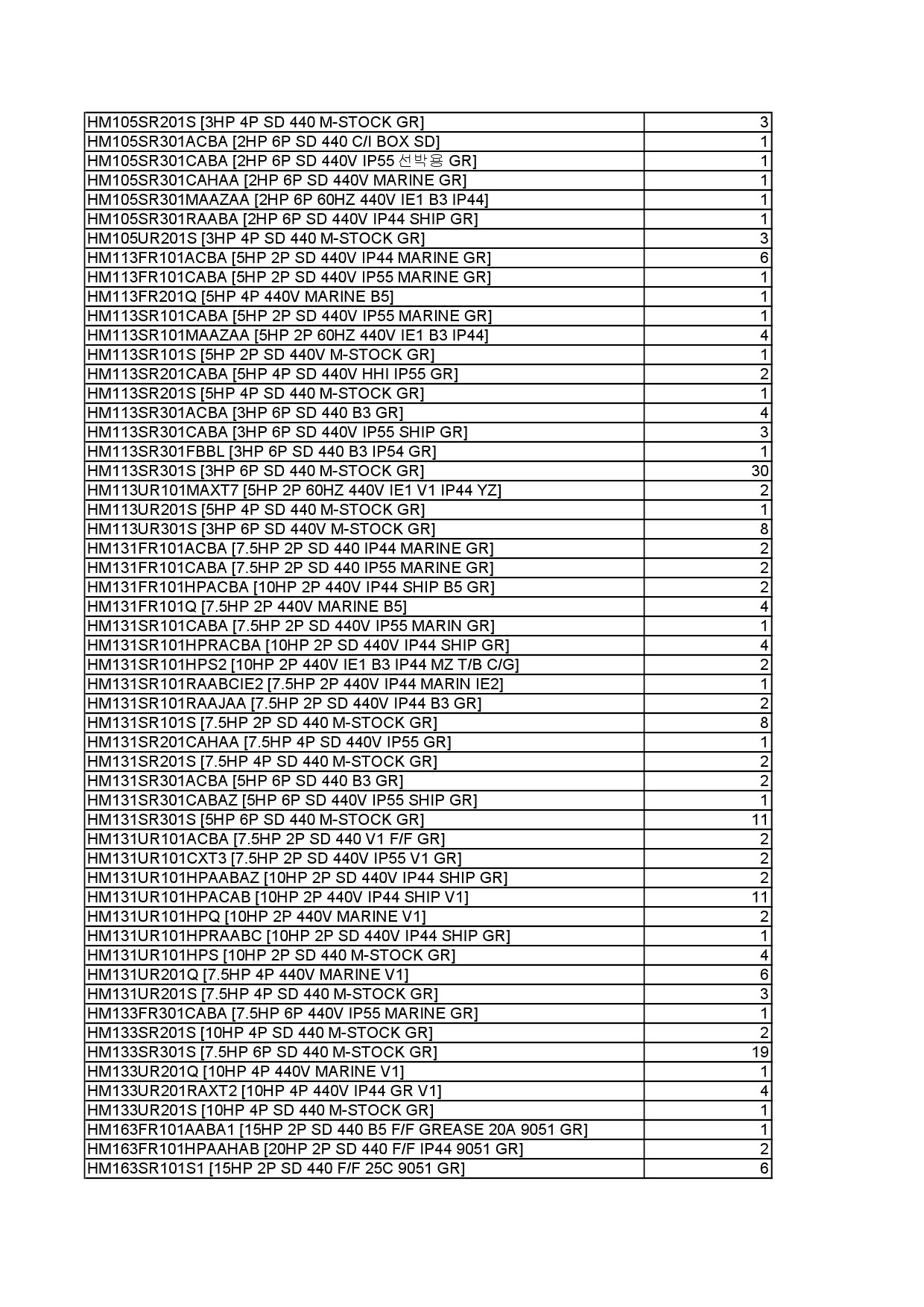 | | |
|---|---|
| HM105SR201S [3HP 4P SD 440 M-STOCK GR] | 3 |
| HM105SR301ACBA [2HP 6P SD 440 C/I BOX SD] | 1 |
| HM105SR301CABA [2HP 6P SD 440V IP55 선박용 GR] | 1 |
| HM105SR301CAHAA [2HP 6P SD 440V MARINE GR] | 1 |
| HM105SR301MAAZAA [2HP 6P 60HZ 440V IE1 B3 IP44] | 1 |
| HM105SR301RAABA [2HP 6P SD 440V IP44 SHIP GR] | 1 |
| HM105UR201S [3HP 4P SD 440 M-STOCK GR] | 3 |
| HM113FR101ACBA [5HP 2P SD 440V IP44 MARINE GR] | 6 |
| HM113FR101CABA [5HP 2P SD 440V IP55 MARINE GR] | 1 |
| HM113FR201Q [5HP 4P 440V MARINE B5] | 1 |
| HM113SR101CABA [5HP 2P SD 440V IP55 MARINE GR] | 1 |
| HM113SR101MAAZAA [5HP 2P 60HZ 440V IE1 B3 IP44] | 4 |
| HM113SR101S [5HP 2P SD 440V M-STOCK GR] | 1 |
| HM113SR201CABA [5HP 4P SD 440V HHI IP55 GR] | 2 |
| HM113SR201S [5HP 4P SD 440 M-STOCK GR] | 1 |
| HM113SR301ACBA [3HP 6P SD 440 B3 GR] | 4 |
| HM113SR301CABA [3HP 6P SD 440V IP55 SHIP GR] | 3 |
| HM113SR301FBBL [3HP 6P SD 440 B3 IP54 GR] | 1 |
| HM113SR301S [3HP 6P SD 440 M-STOCK GR] | 30 |
| HM113UR101MAXT7 [5HP 2P 60HZ 440V IE1 V1 IP44 YZ] | 2 |
| HM113UR201S [5HP 4P SD 440 M-STOCK GR] | 1 |
| HM113UR301S [3HP 6P SD 440V M-STOCK GR] | 8 |
| HM131FR101ACBA [7.5HP 2P SD 440 IP44 MARINE GR] | 2 |
| HM131FR101CABA [7.5HP 2P SD 440 IP55 MARINE GR] | 2 |
| HM131FR101HPACBA [10HP 2P 440V IP44 SHIP B5 GR] | 2 |
| HM131FR101Q [7.5HP 2P 440V MARINE B5] | 4 |
| HM131SR101CABA [7.5HP 2P SD 440V IP55 MARIN GR] | 1 |
| HM131SR101HPRACBA [10HP 2P SD 440V IP44 SHIP GR] | 4 |
| HM131SR101HPS2 [10HP 2P 440V IE1 B3 IP44 MZ T/B C/G] | 2 |
| HM131SR101RAABCIE2 [7.5HP 2P 440V IP44 MARIN IE2] | 1 |
| HM131SR101RAAJAA [7.5HP 2P SD 440V IP44 B3 GR] | 2 |
| HM131SR101S [7.5HP 2P SD 440 M-STOCK GR] | 8 |
| HM131SR201CAHAA [7.5HP 4P SD 440V IP55 GR] | 1 |
| HM131SR201S [7.5HP 4P SD 440 M-STOCK GR] | 2 |
| HM131SR301ACBA [5HP 6P SD 440 B3 GR] | 2 |
| HM131SR301CABAZ [5HP 6P SD 440V IP55 SHIP GR] | 1 |
| HM131SR301S [5HP 6P SD 440 M-STOCK GR] | 11 |
| HM131UR101ACBA [7.5HP 2P SD 440 V1 F/F GR] | 2 |
| HM131UR101CXT3 [7.5HP 2P SD 440V IP55 V1 GR] | 2 |
| HM131UR101HPAABAZ [10HP 2P SD 440V IP44 SHIP GR] | 2 |
| HM131UR101HPACAB [10HP 2P 440V IP44 SHIP V1] | 11 |
| HM131UR101HPQ [10HP 2P 440V MARINE V1] | 2 |
| HM131UR101HPRAABC [10HP 2P SD 440V IP44 SHIP GR] | 1 |
| HM131UR101HPS [10HP 2P SD 440 M-STOCK GR] | 4 |
| HM131UR201Q [7.5HP 4P 440V MARINE V1] | 6 |
| HM131UR201S [7.5HP 4P SD 440 M-STOCK GR] | 3 |
| HM133FR301CABA [7.5HP 6P 440V IP55 MARINE GR] | 1 |
| HM133SR201S [10HP 4P SD 440 M-STOCK GR] | 2 |
| HM133SR301S [7.5HP 6P SD 440 M-STOCK GR] | 19 |
| HM133UR201Q [10HP 4P 440V MARINE V1] | 1 |
| HM133UR201RAXT2 [10HP 4P 440V IP44 GR V1] | 4 |
| HM133UR201S [10HP 4P SD 440 M-STOCK GR] | 1 |
| HM163FR101AABA1 [15HP 2P SD 440 B5 F/F GREASE 20A 9051 GR] | 1 |
| HM163FR101HPAAHAB [20HP 2P SD 440 F/F IP44 9051 GR] | 2 |
| HM163SR101S1 [15HP 2P SD 440 F/F 25C 9051 GR] | 6 |